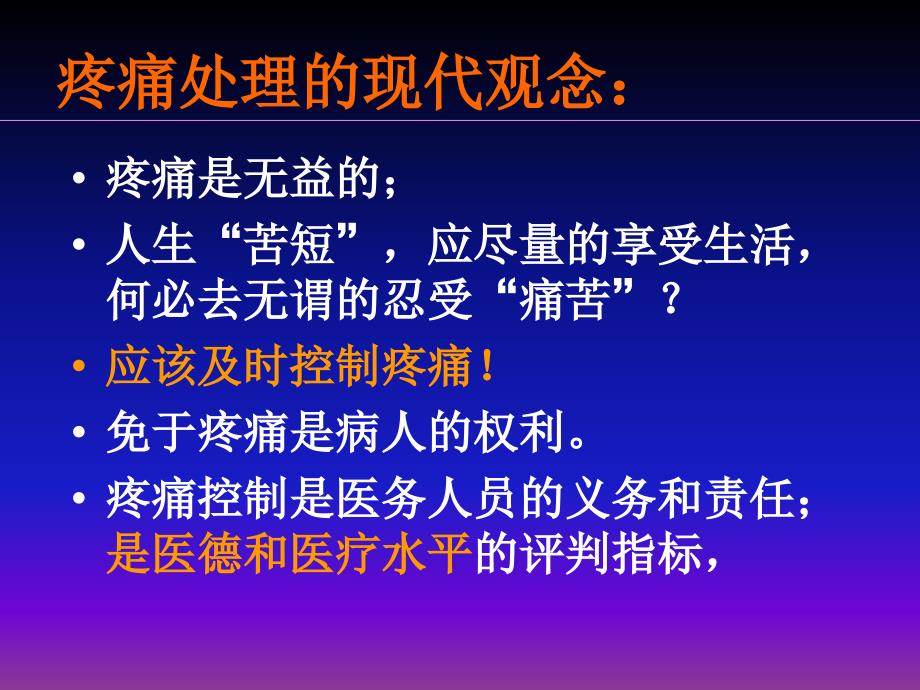 疼痛处理的现代观念：

• 疼痛是无益的；
• 人生“苦短”，应尽量的享受生活，何必去无谓的忍受“痛苦”？
• 应该及时控制疼痛！
• 免于疼痛是病人的权利。
• 疼痛控制是医务人员的义务和责任；是医德和医疗水平的评判指标，